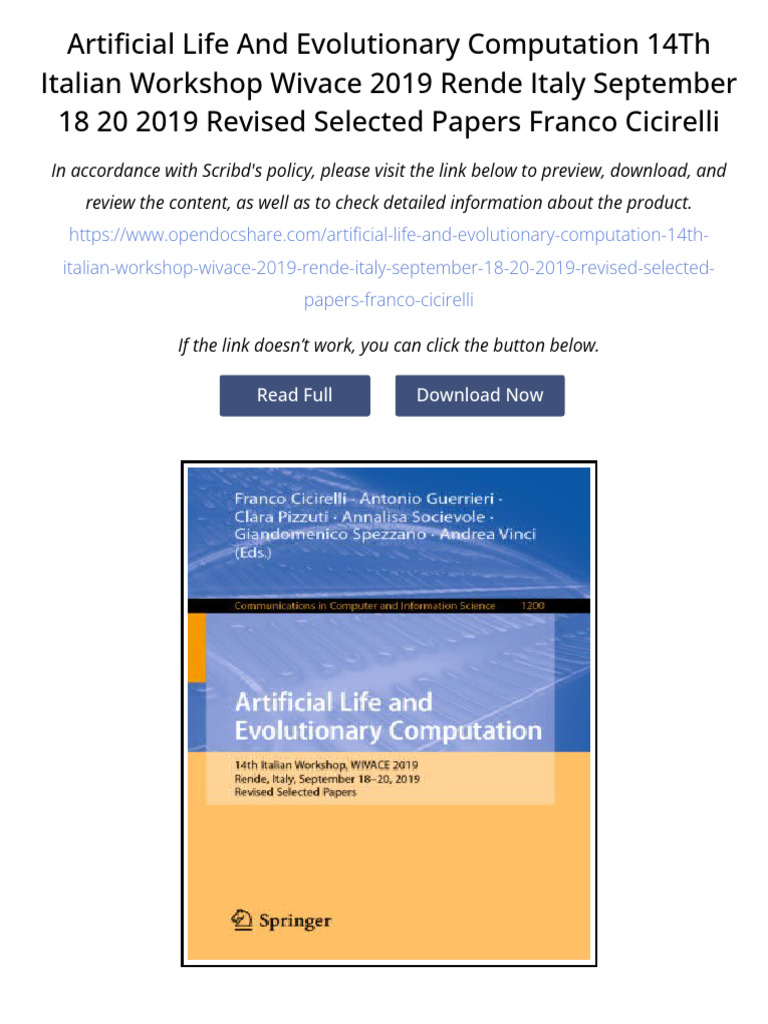 Artificial Life And Evolutionary Computation 14Th Italian Workshop Wivace 2019 Rende Italy September 18 20 2019 Revised Selected Papers Franco Cicirelli

In accordance with Scribd's policy, please visit the link below to preview, download, and review the content, as well as to check detailed information about the product.
https://www.opendocshare.com/artificial-life-and-evolutionary-computation-14th-italian-workshop-wivace-2019-rende-italy-september-18-20-2019-revised-selected-papers-franco-cicirelli

If the link doesn't work, you can click the button below.

Read Full

Download Now

Franco Cicirelli · Antonio Guerrieri · Clara Pizzuti · Annalisa Socievole · Giandomenico Spezzano · Andrea Vinci (Eds.)

Communications in Computer and Information Science 1200

Artificial Life and Evolutionary Computation

14th Italian Workshop, WIVACE 2019
Rende, Italy, September 18–20, 2019
Revised Selected Papers

Springer